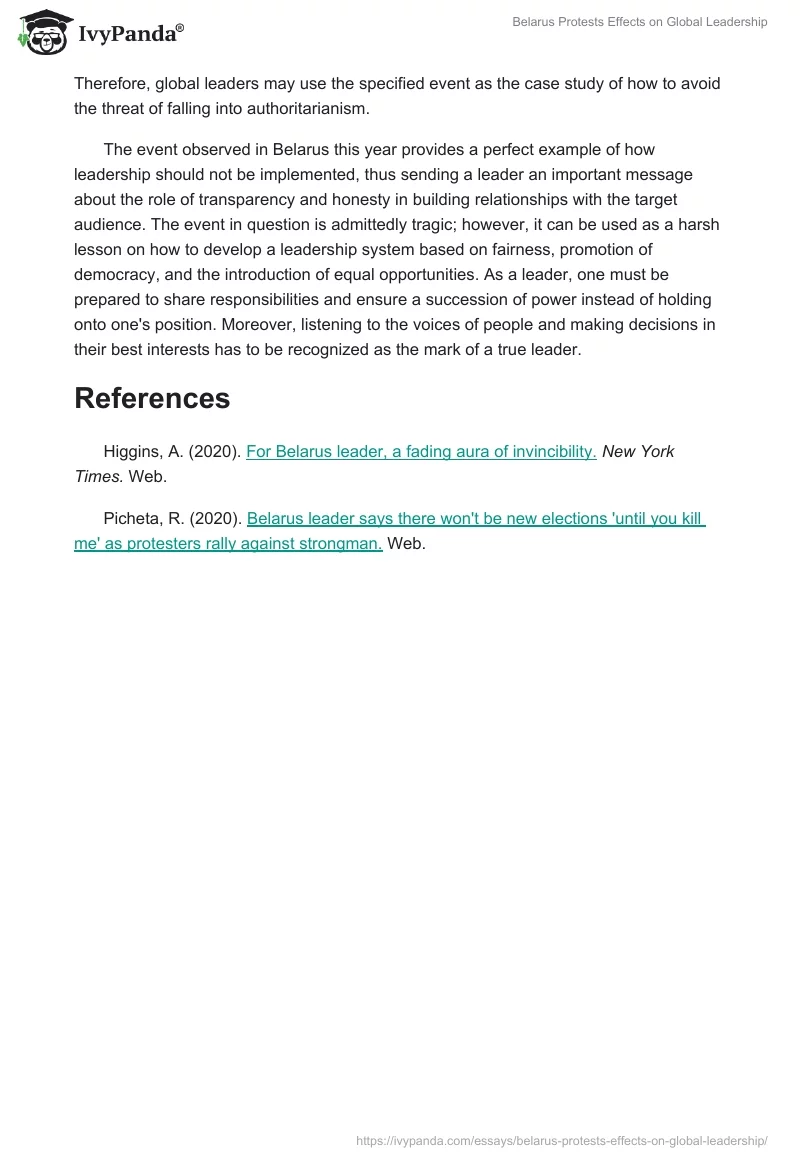 IvyPanda®

Belarus Protests Effects on Global Leadership

Therefore, global leaders may use the specified event as the case study of how to avoid the threat of falling into authoritarianism.

The event observed in Belarus this year provides a perfect example of how leadership should not be implemented, thus sending a leader an important message about the role of transparency and honesty in building relationships with the target audience. The event in question is admittedly tragic; however, it can be used as a harsh lesson on how to develop a leadership system based on fairness, promotion of democracy, and the introduction of equal opportunities. As a leader, one must be prepared to share responsibilities and ensure a succession of power instead of holding onto one's position. Moreover, listening to the voices of people and making decisions in their best interests has to be recognized as the mark of a true leader.

References

Higgins, A. (2020). For Belarus leader, a fading aura of invincibility. New York Times. Web.

Picheta, R. (2020). Belarus leader says there won't be new elections 'until you kill me' as protesters rally against strongman. Web.

https://ivypanda.com/essays/belarus-protests-effects-on-global-leadership/